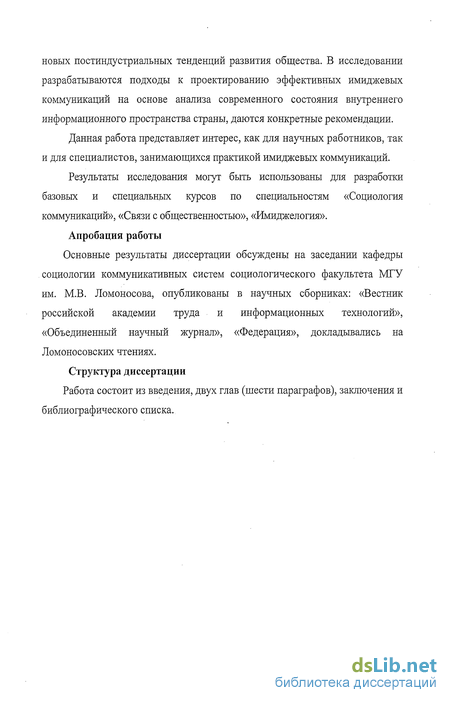 новых постиндустриальных тенденций развития общества. В исследовании разрабатываются подходы к проектированию эффективных имиджевых коммуникаций на основе анализа современного состояния внутреннего информационного пространства страны, даются конкретные рекомендации.

Данная работа представляет интерес, как для научных работников, так и для специалистов, занимающихся практикой имиджевых коммуникаций.

Результаты исследования могут быть использованы для разработки базовых и специальных курсов по специальностям «Социология коммуникаций», «Связи с общественностью», «Имиджелогия».

Апробация работы

Основные результаты диссертации обсуждены на заседании кафедры социологии коммуникативных систем социологического факультета МГУ им. М.В. Ломоносова, опубликованы в научных сборниках: «Вестник российской академии труда и информационных технологий», «Объединенный научный журнал», «Федерация», докладывались на Ломоносовских чтениях.

Структура диссертации

Работа состоит из введения, двух глав (шести параграфов), заключения и библиографического списка.

dsLib.net
библиотека диссертаций